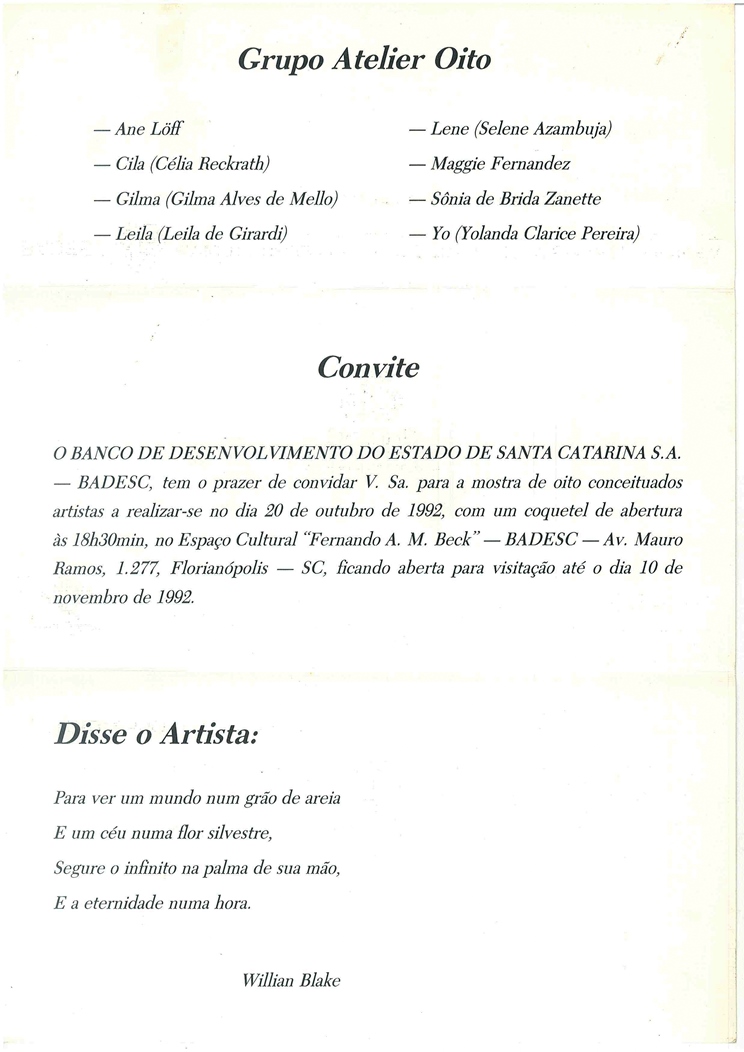 Grupo Atelier Oito

— Ane Löff
— Cila (Célia Reckrath)
— Gilma (Gilma Alves de Mello)
— Leila (Leila de Girardi)

— Lene (Selene Azambuja)
— Maggie Fernandez
— Sônia de Brida Zanette
— Yo (Yolanda Clarice Pereira)

Convite

O BANCO DE DESENVOLVIMENTO DO ESTADO DE SANTA CATARINA S.A. — BADESC, tem o prazer de convidar V. Sa. para a mostra de oito conceituados artistas a realizar-se no dia 20 de outubro de 1992, com um coquetel de abertura às 18h30min, no Espaço Cultural "Fernando A. M. Beck" — BADESC — Av. Mauro Ramos, 1.277, Florianópolis — SC, ficando aberta para visitação até o dia 10 de novembro de 1992.

Disse o Artista:

Para ver um mundo num grão de areia
E um céu numa flor silvestre,
Segure o infinito na palma de sua mão,
E a eternidade numa hora.

Willian Blake